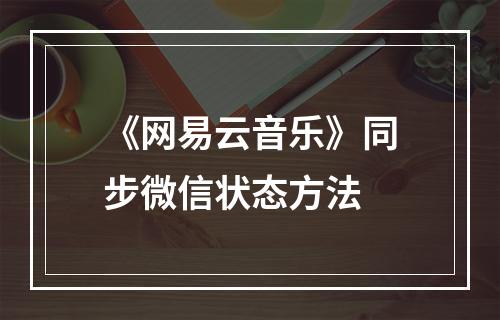 《网易云音乐》同步微信状态方法